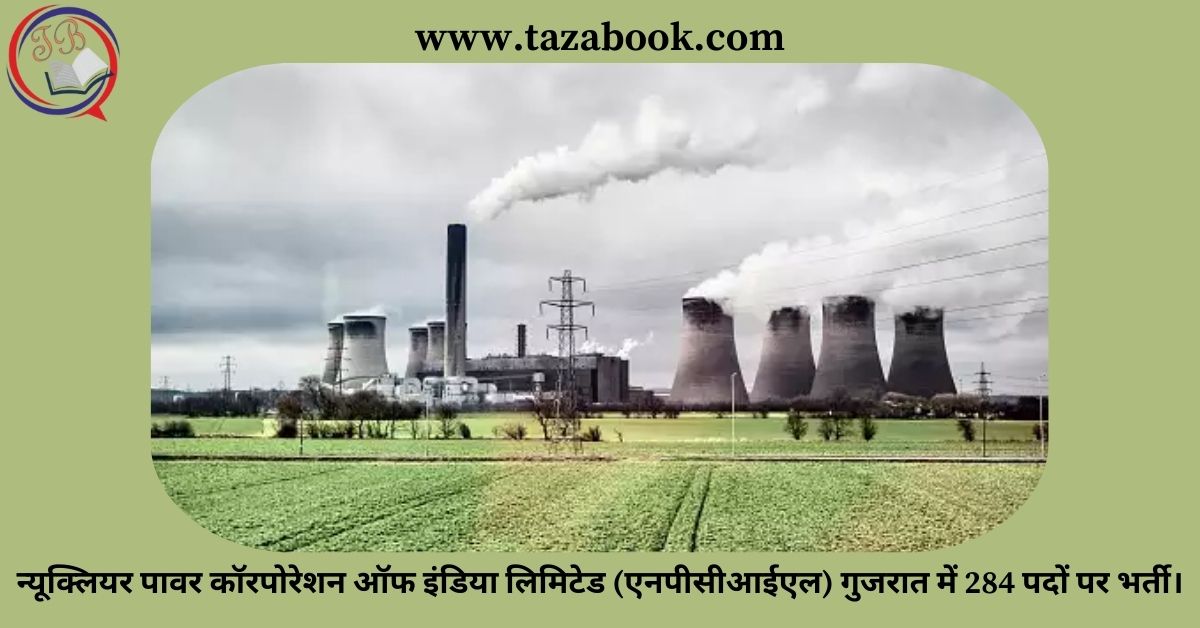 TB

www.tazabook.com

न्यूक्लियर पावर कॉरपोरेशन ऑफ इंडिया लिमिटेड (एनपीसीआईएल) गुजरात में 284 पदों पर भर्ती।